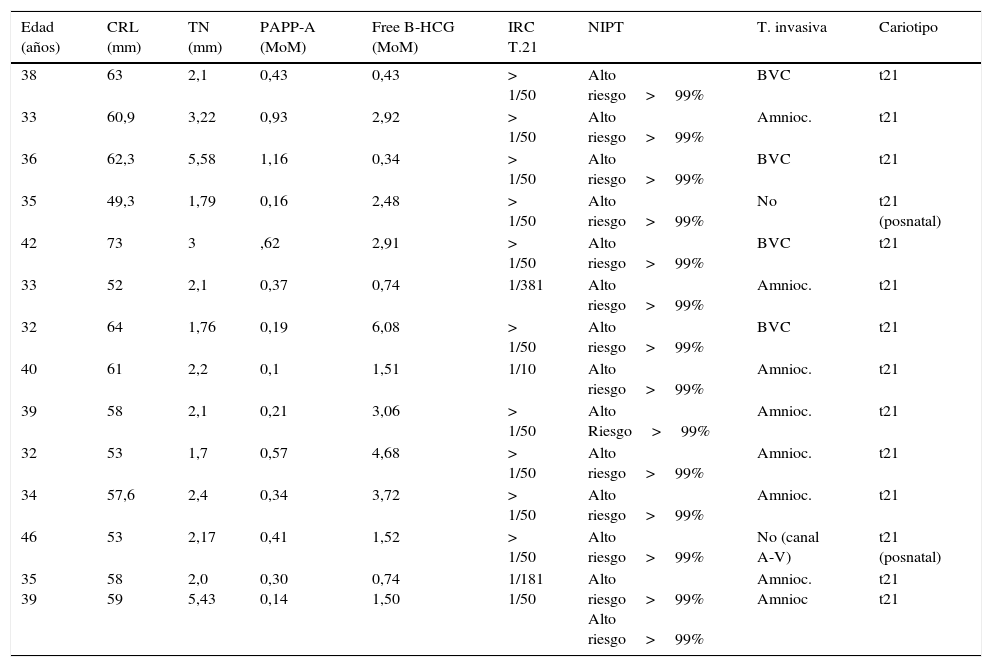 | Edad (años) | CRL (mm) | TN (mm) | PAPP-A (MoM) | Free B-HCG (MoM) | IRC T.21 | NIPT | T. invasiva | Cariotipo |
|---|---|---|---|---|---|---|---|---|
| 38 | 63 | 2,1 | 0,43 | 0,43 | > 1/50 | Alto riesgo > 99% | BVC | t21 |
| 33 | 60,9 | 3,22 | 0,93 | 2,92 | > 1/50 | Alto riesgo > 99% | Amnioc. | t21 |
| 36 | 62,3 | 5,58 | 1,16 | 0,34 | > 1/50 | Alto riesgo > 99% | BVC | t21 |
| 35 | 49,3 | 1,79 | 0,16 | 2,48 | > 1/50 | Alto riesgo > 99% | No | t21 (posnatal) |
| 42 | 73 | 3 | ,62 | 2,91 | > 1/50 | Alto riesgo > 99% | BVC | t21 |
| 33 | 52 | 2,1 | 0,37 | 0,74 | 1/381 | Alto riesgo > 99% | Amnioc. | t21 |
| 32 | 64 | 1,76 | 0,19 | 6,08 | > 1/50 | Alto riesgo > 99% | BVC | t21 |
| 40 | 61 | 2,2 | 0,1 | 1,51 | 1/10 | Alto riesgo > 99% | Amnioc. | t21 |
| 39 | 58 | 2,1 | 0,21 | 3,06 | > 1/50 | Alto Riesgo > 99% | Amnioc. | t21 |
| 32 | 53 | 1,7 | 0,57 | 4,68 | > 1/50 | Alto riesgo > 99% | Amnioc. | t21 |
| 34 | 57,6 | 2,4 | 0,34 | 3,72 | > 1/50 | Alto riesgo > 99% | Amnioc. | t21 |
| 46 | 53 | 2,17 | 0,41 | 1,52 | > 1/50 | Alto riesgo > 99% | No (canal A-V) | t21 (posnatal) |
| 35 | 58 | 2,0 | 0,30 | 0,74 | 1/181 | Alto riesgo > 99% | Amnioc. | t21 |
| 39 | 59 | 5,43 | 0,14 | 1,50 | 1/50 | Alto riesgo > 99% | Amnioc | t21 |